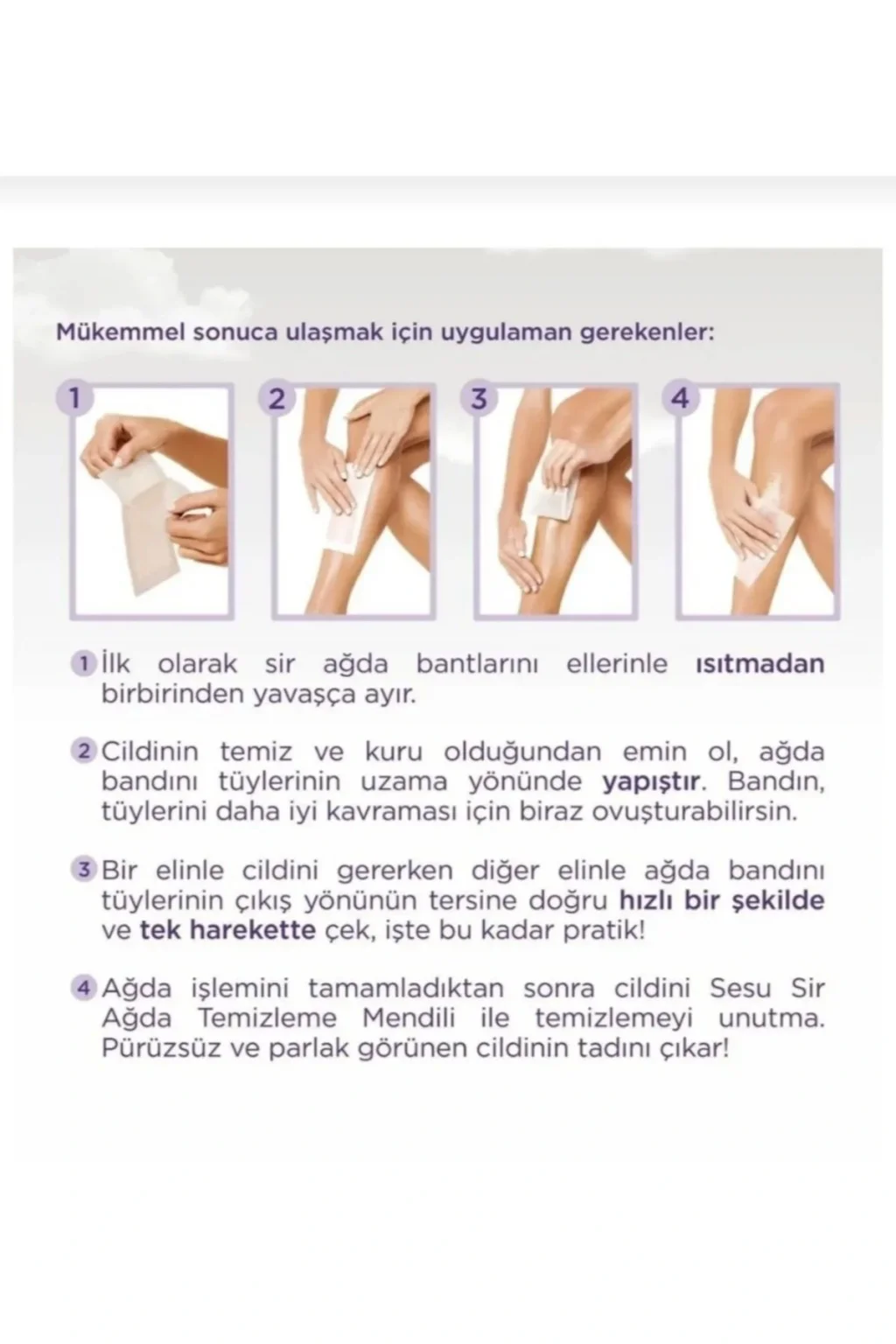 Mükemmel sonuca ulaşmak için uygulaman gerekenler:

1

2

3

4

1 İlk olarak sir ağda bantlarını ellerinle ısıtmadan birbirinden yavaşça ayır.

2 Cildinin temiz ve kuru olduğundan emin ol, ağda bandını tüylerinin uzama yönünde yapıştır. Bandın, tüylerini daha iyi kavraması için biraz ovuşturabilirsin.

3 Bir elinle cildini gererken diğer elinle ağda bandını tüylerinin çıkış yönünün tersine doğru hızlı bir şekilde ve tek harekette çek, işte bu kadar pratik!

4 Ağda işlemini tamamladıktan sonra cildini Sesu Sir Ağda Temizleme Mendili ile temizlemeyi unutma. Pürüzsüz ve parlak görünen cildinin tadını çıkar!